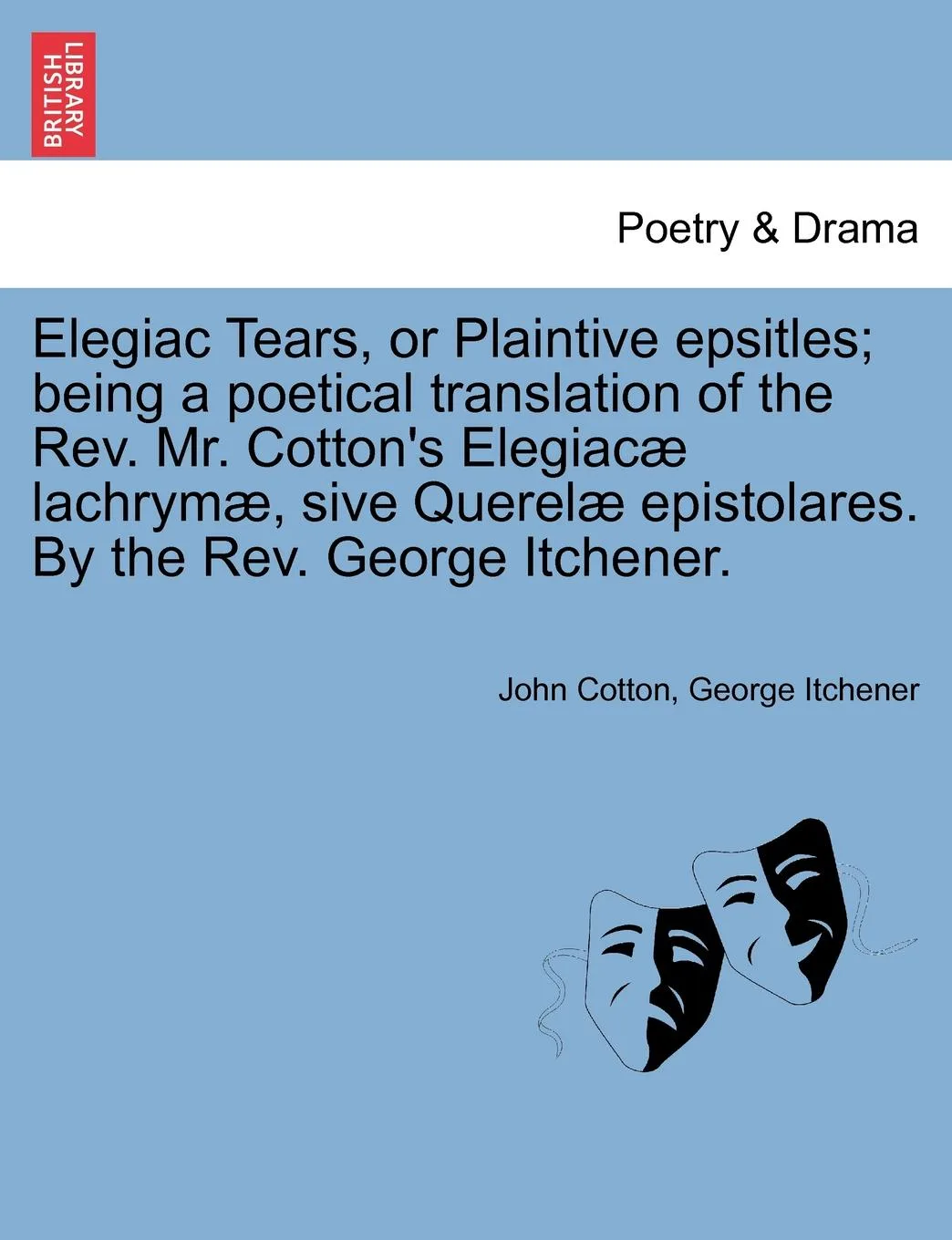 BRITISH LIBRARY

Poetry & Drama

Elegiac Tears, or Plaintive epsitles; being a poetical translation of the Rev. Mr. Cotton's Elegiacæ lachrymæ, sive Querelæ epistolares. By the Rev. George Itchener.

John Cotton, George Itchener